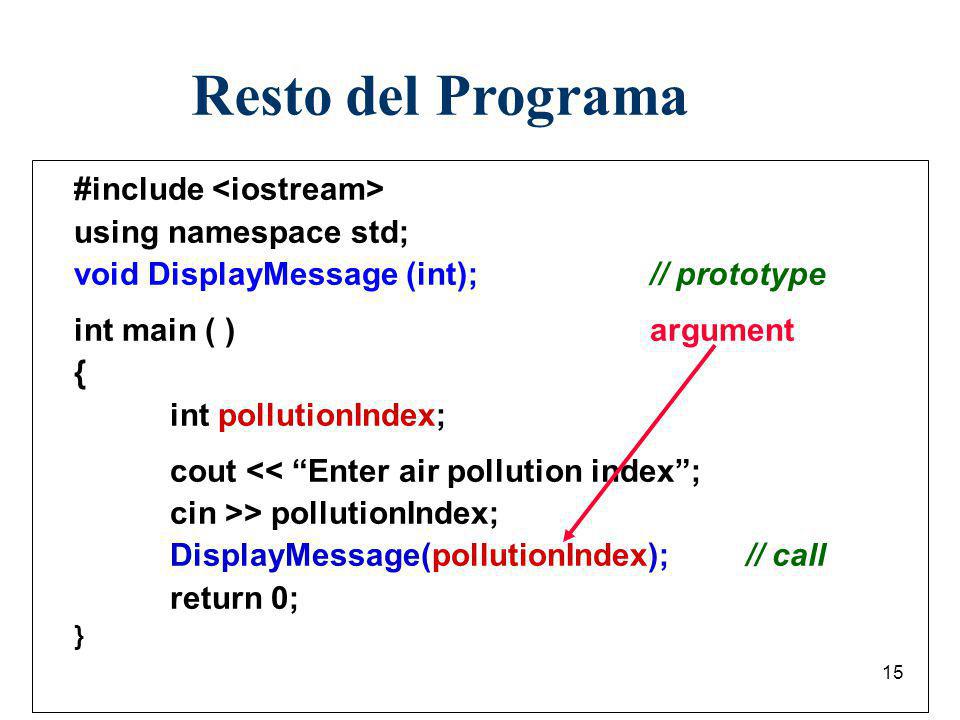 Resto del Programa

#include <iostream>
using namespace std;
void DisplayMessage (int); // prototype

int main ( ) argument
{
int pollutionIndex;

cout << “Enter air pollution index”;
cin >> pollutionIndex;
DisplayMessage(pollutionIndex); // call
return 0;
}

15